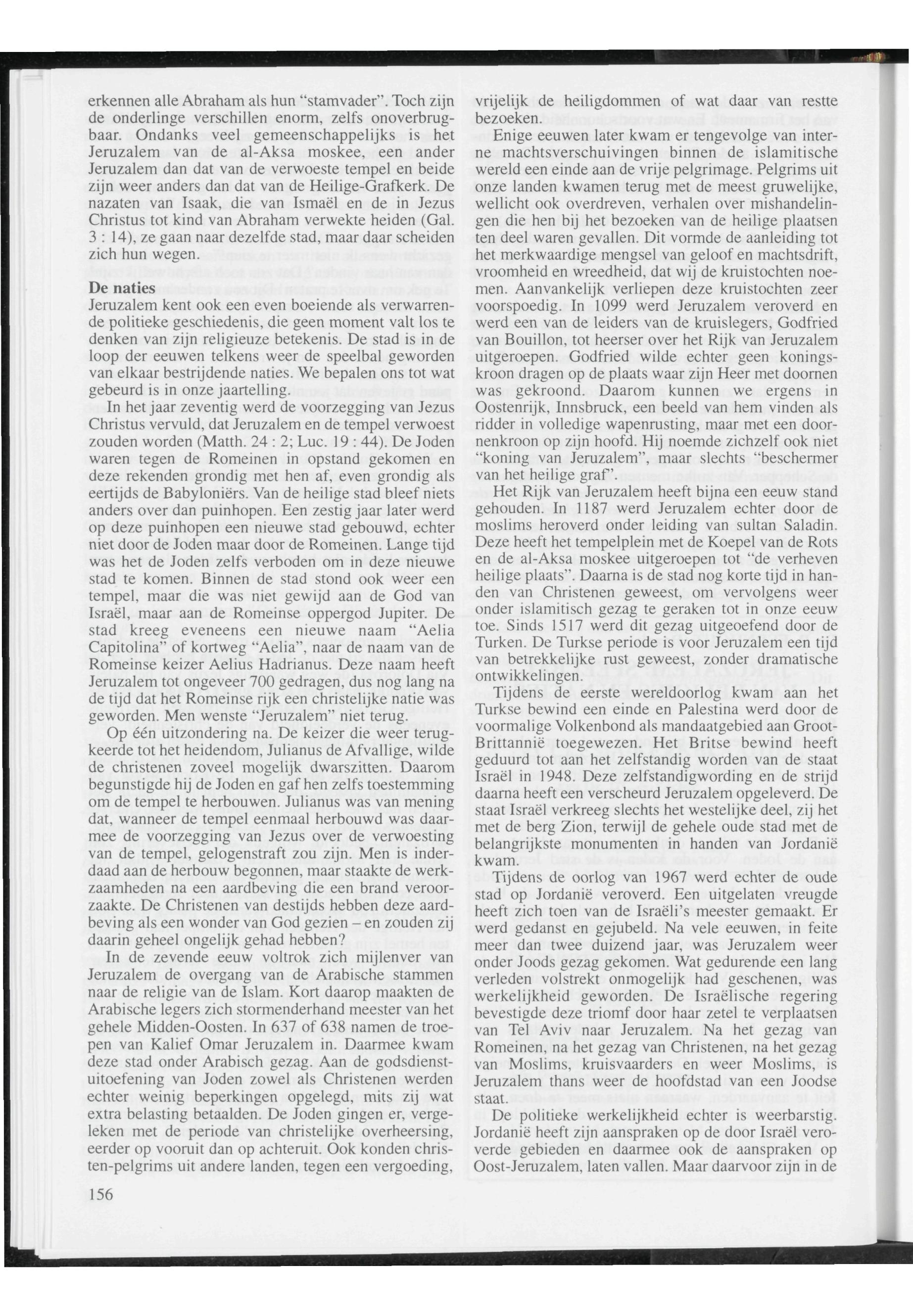 erkennen alle Abraham als hun "stamvader". Toch zijn de onderlinge verschillen enorm, zelfs onoverbrugbaar. Ondanks veel gemeenschappelijks is het Jeruzalem van de al-Aksa moskee, een ander Jeruzalem dan dat van de verwoeste tempel en beide zijn weer anders dan dat van de Heilige-Grafkerk. De nazaten van Isaak, die van Ismaël en de in Jezus Christus tot kind van Abraham verwekte heiden (Gal. 3 : 14), ze gaan naar dezelfde stad, maar daar scheiden zich hun wegen.

De naties
Jeruzalem kent ook een even boeiende als verwarrende politieke geschiedenis, die geen moment valt los te denken van zijn religieuze betekenis. De stad is in de loop der eeuwen telkens weer de speelbal geworden van elkaar bestrijdende naties. We bepalen ons tot wat gebeurd is in onze jaartelling.

In het jaar zeventig werd de voorzegging van Jezus Christus vervuld, dat Jeruzalem en de tempel verwoest zouden worden (Matth. 24 : 2; Luc. 19 : 44). De Joden waren tegen de Romeinen in opstand gekomen en deze rekenden grondig met hen af, even grondig als eertijds de Babyloniërs. Van de heilige stad bleef niets anders over dan puinhopen. Een zestig jaar later werd op deze puinhopen een nieuwe stad gebouwd, echter niet door de Joden maar door de Romeinen. Lange tijd was het de Joden zelfs verboden om in deze nieuwe stad te komen. Binnen de stad stond ook weer een tempel, maar die was niet gewijd aan de God van Israël, maar aan de Romeinse oppergod Jupiter. De stad kreeg eveneens een nieuwe naam "Aelia Capitolina" of kortweg "Aelia", naar de naam van de Romeinse keizer Aelius Hadrianus. Deze naam heeft Jeruzalem tot ongeveer 700 gedragen, dus nog lang na de tijd dat het Romeinse rijk een christelijke natie was geworden. Men wenste "Jeruzalem" niet terug.

Op één uitzondering na. De keizer die weer terugkeerde tot het heidendom, Julianus de Afvallige, wilde de christenen zoveel mogelijk dwarszitten. Daarom begunstigde hij de Joden en gaf hen zelfs toestemming om de tempel te herbouwen. Julianus was van mening dat, wanneer de tempel eenmaal herbouwd was daarmee de voorzegging van Jezus over de verwoesting van de tempel, gelogenstraft zou zijn. Men is inderdaad aan de herbouw begonnen, maar staakte de werkzaamheden na een aardbeving die een brand veroorzaakte. De Christenen van destijds hebben deze aardbeving als een wonder van God gezien – en zouden zij daarin geheel ongelijk gehad hebben?

In de zevende eeuw voltrok zich mijlenver van Jeruzalem de overgang van de Arabische stammen naar de religie van de Islam. Kort daarop maakten de Arabische legers zich stormenderhand meester van het gehele Midden-Oosten. In 637 of 638 namen de troepen van Kalief Omar Jeruzalem in. Daarmee kwam deze stad onder Arabisch gezag. Aan de godsdienstuitoefening van Joden zowel als Christenen werden echter weinig beperkingen opgelegd, mits zij wat extra belasting betaalden. De Joden gingen er, vergeleken met de periode van christelijke overheersing, eerder op vooruit dan op achteruit. Ook konden christen-pelgrims uit andere landen, tegen een vergoeding, vrijelijk de heiligdommen of wat daar van restte bezoeken.

Enige eeuwen later kwam er tengevolge van interne machtsverschuivingen binnen de islamitische wereld een einde aan de vrije pelgrimage. Pelgrims uit onze landen kwamen terug met de meest gruwelijke, wellicht ook overdreven, verhalen over mishandelingen die hen bij het bezoeken van de heilige plaatsen ten deel waren gevallen. Dit vormde de aanleiding tot het merkwaardige mengsel van geloof en machtsdrift, vroomheid en wreedheid, dat wij de kruistochten noemen. Aanvankelijk verliepen deze kruistochten zeer voorspoedig. In 1099 werd Jeruzalem veroverd en werd een van de leiders van de kruislegers, Godfried van Bouillon, tot heerser over het Rijk van Jeruzalem uitgeroepen. Godfried wilde echter geen koningskroon dragen op de plaats waar zijn Heer met doornen was gekroond. Daarom kunnen we ergens in Oostenrijk, Innsbruck, een beeld van hem vinden als ridder in volledige wapenrusting, maar met een doornenkroon op zijn hoofd. Hij noemde zichzelf ook niet "koning van Jeruzalem", maar slechts "beschermer van het heilige graf".

Het Rijk van Jeruzalem heeft bijna een eeuw stand gehouden. In 1187 werd Jeruzalem echter door de moslims heroverd onder leiding van sultan Saladin. Deze heeft het tempelplein met de Koepel van de Rots en de al-Aksa moskee uitgeroepen tot "de verheven heilige plaats". Daarna is de stad nog korte tijd in handen van Christenen geweest, om vervolgens weer onder islamitisch gezag te geraken tot in onze eeuw toe. Sinds 1517 werd dit gezag uitgeoefend door de Turken. De Turkse periode is voor Jeruzalem een tijd van betrekkelijke rust geweest, zonder dramatische ontwikkelingen.

Tijdens de eerste wereldoorlog kwam aan het Turkse bewind een einde en Palestina werd door de voormalige Volkenbond als mandaatgebied aan Groot-Brittannië toegewezen. Het Britse bewind heeft geduurd tot aan het zelfstandig worden van de staat Israël in 1948. Deze zelfstandigwording en de strijd daarna heeft een verscheurd Jeruzalem opgeleverd. De staat Israël verkreeg slechts het westelijke deel, zij het met de berg Zion, terwijl de gehele oude stad met de belangrijkste monumenten in handen van Jordanië kwam.

Tijdens de oorlog van 1967 werd echter de oude stad op Jordanië veroverd. Een uitgelaten vreugde heeft zich toen van de Israëli's meester gemaakt. Er werd gedanst en gejubeld. Na vele eeuwen, in feite meer dan twee duizend jaar, was Jeruzalem weer onder Joods gezag gekomen. Wat gedurende een lang verleden volstrekt onmogelijk had geschenen, was werkelijkheid geworden. De Israëlische regering bevestigde deze triomf door haar zetel te verplaatsen van Tel Aviv naar Jeruzalem. Na het gezag van Romeinen, na het gezag van Christenen, na het gezag van Moslims, kruisvaarders en weer Moslims, is Jeruzalem thans weer de hoofdstad van een Joodse staat.

De politieke werkelijkheid echter is weerbarstig. Jordanië heeft zijn aanspraken op de door Israël veroverde gebieden en daarmee ook de aanspraken op Oost-Jeruzalem, laten vallen. Maar daarvoor zijn in de

156